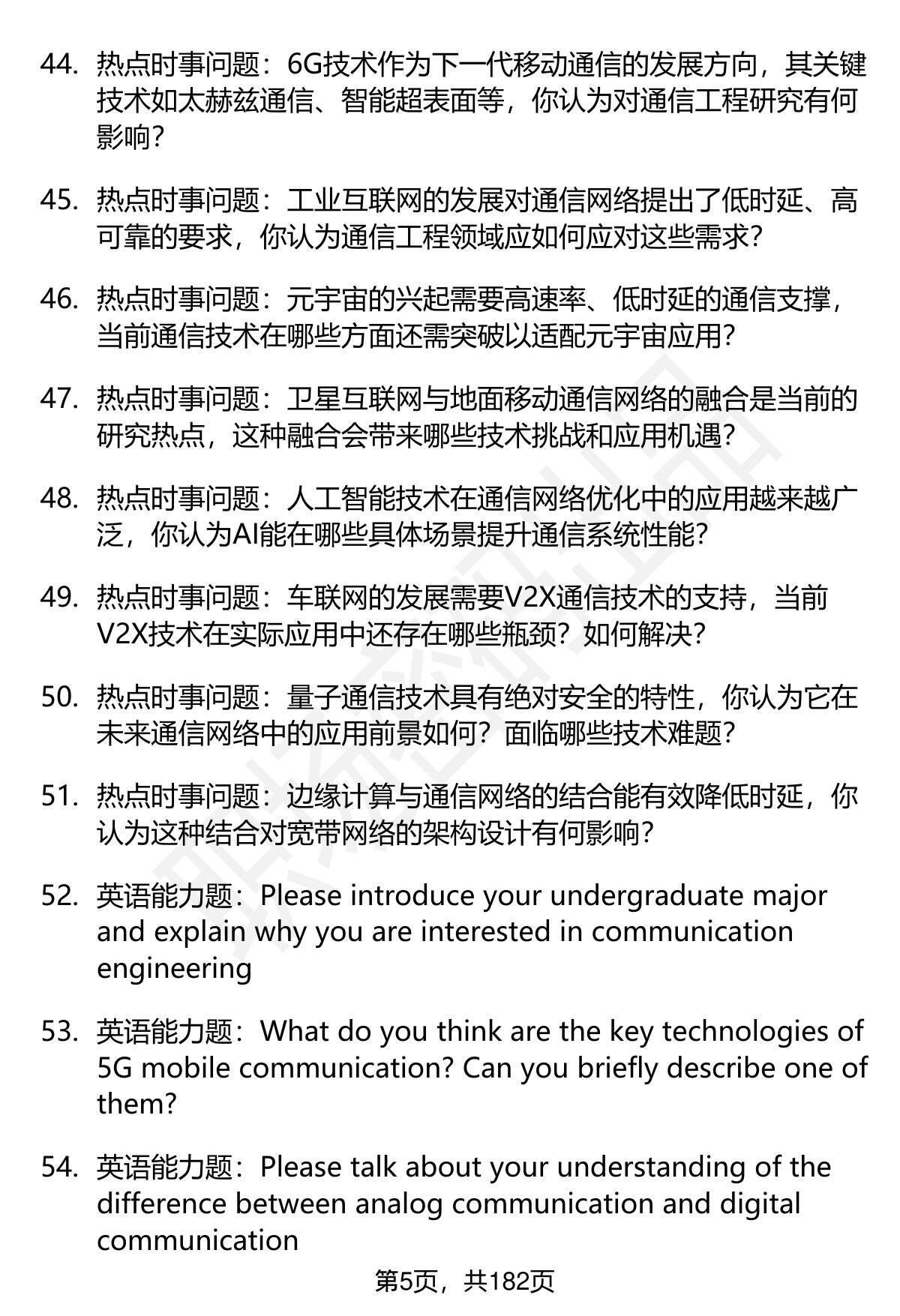 44. 热点时事问题：6G技术作为下一代移动通信的发展方向，其关键技术如太赫兹通信、智能超表面等，你认为对通信工程研究有何影响？

45. 热点时事问题：工业互联网的发展对通信网络提出了低时延、高可靠的要求，你认为通信工程领域应如何应对这些需求？

46. 热点时事问题：元宇宙的兴起需要高速率、低时延的通信支撑，当前通信技术在哪些方面还需突破以适配元宇宙应用？

47. 热点时事问题：卫星互联网与地面移动通信网络的融合是当前的研究热点，这种融合会带来哪些技术挑战和应用机遇？

48. 热点时事问题：人工智能技术在通信网络优化中的应用越来越广泛，你认为AI能在哪些具体场景提升通信系统性能？

49. 热点时事问题：车联网的发展需要V2X通信技术的支持，当前V2X技术在实际应用中还存在哪些瓶颈？如何解决？

50. 热点时事问题：量子通信技术具有绝对安全的特性，你认为它在未来通信网络中的应用前景如何？面临哪些技术难题？

51. 热点时事问题：边缘计算与通信网络的结合能有效降低时延，你认为这种结合对宽带网络的架构设计有何影响？

52. 英语能力题：Please introduce your undergraduate major and explain why you are interested in communication engineering

53. 英语能力题：What do you think are the key technologies of 5G mobile communication? Can you briefly describe one of them?

54. 英语能力题：Please talk about your understanding of the difference between analog communication and digital communication

第5页，共182页